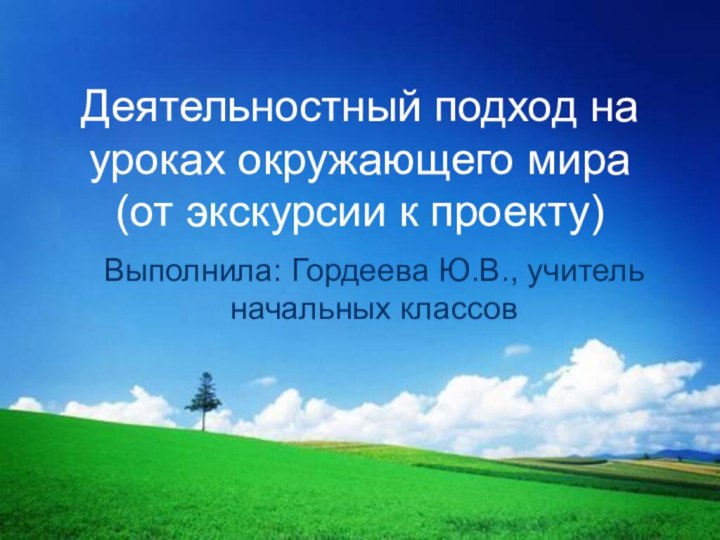 Деятельностный подход на уроках окружающего мира (от экскурсии к проекту)

Выполнила: Гордеева Ю.В., учитель начальных классов